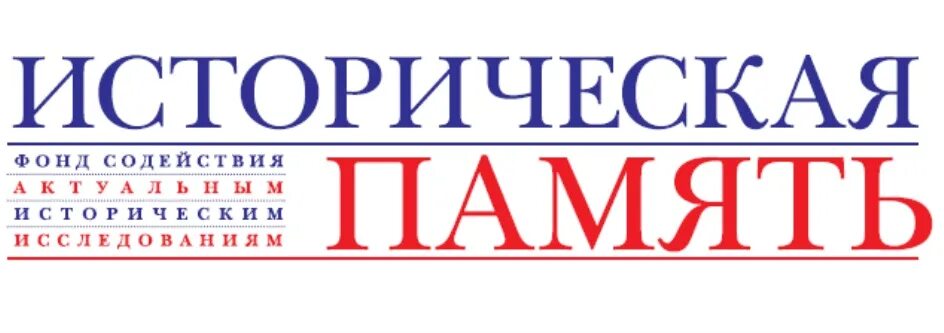 ИСТОРИЧЕСКАЯ

ФОНД СОДЕЙСТВИЯ
АКТУАЛЬНЫМ
ИСТОРИЧЕСКИМ
ИССЛЕДОВАНИЯМ

ПАМЯТЬ